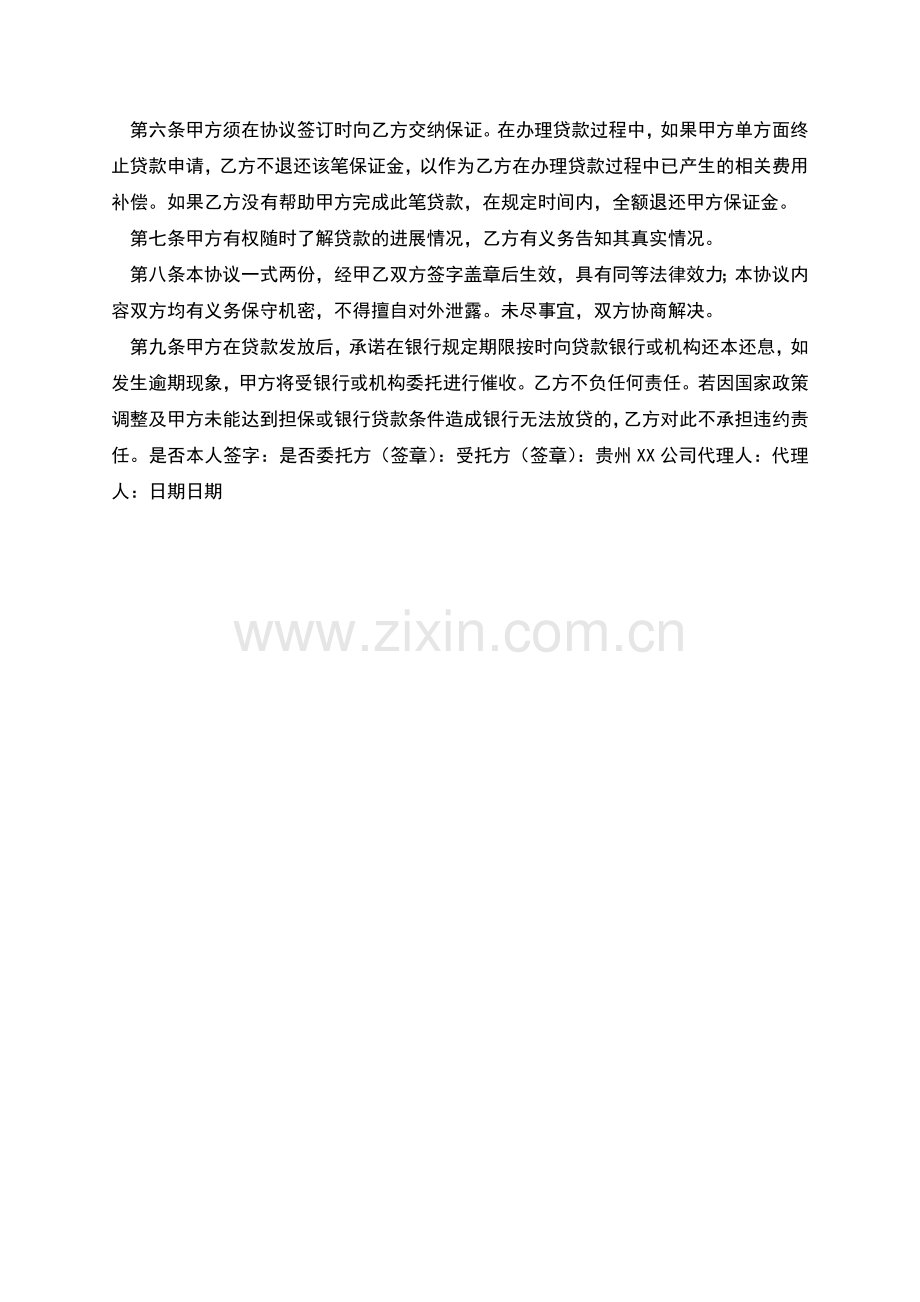 第六条甲方须在协议签订时向乙方交纳保证。在办理贷款过程中，如果甲方单方面终止贷款申请，乙方不退还该笔保证金，以作为乙方在办理贷款过程中已产生的相关费用补偿。如果乙方没有帮助甲方完成此笔贷款，在规定时间内，全额退还甲方保证金。

第七条甲方有权随时了解贷款的进展情况，乙方有义务告知其真实情况。

第八条本协议一式两份，经甲乙双方签字盖章后生效，具有同等法律效力;本协议内容双方均有义务保守机密，不得擅自对外泄露。未尽事宜，双方协商解决。

第九条甲方在贷款发放后，承诺在银行规定期限按时向贷款银行或机构还本还息，如发生逾期现象，甲方将受银行或机构委托进行催收。乙方不负任何责任。若因国家政策调整及甲方未能达到担保或银行贷款条件造成银行无法放贷的,乙方对此不承担违约责任。是否本人签字：是否委托方（签章)：受托方（签章)：贵州XX公司代理人：代理人：日期日期

www.zixin.com.cn